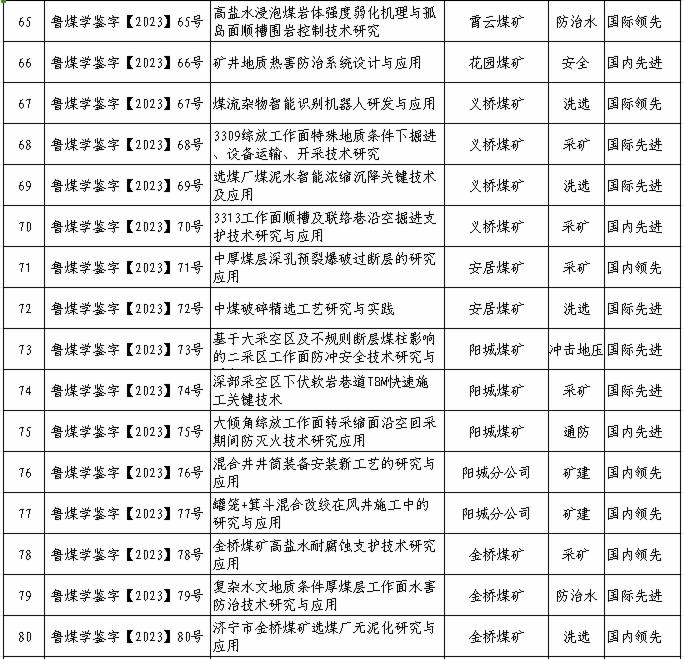 | 65 | 鲁煤学鉴字【2023】65号 | 高盐水浸泡煤岩体强度弱化机理与孤岛面顺槽围岩控制技术研究 | 霄云煤矿 | 防治水 | 国际领先 |
|---|---|---|---|---|---|
| 66 | 鲁煤学鉴字【2023】66号 | 矿井地质热害防治系统设计与应用 | 花园煤矿 | 安全 | 国内先进 |
| 67 | 鲁煤学鉴字【2023】67号 | 煤流杂物智能识别机器人研发与应用 | 义桥煤矿 | 洗选 | 国际领先 |
| 68 | 鲁煤学鉴字【2023】68号 | 3309综放工作面特殊地质条件下掘进、设备运输、开采技术研究 | 义桥煤矿 | 采矿 | 国际先进 |
| 69 | 鲁煤学鉴字【2023】69号 | 选煤厂煤泥水智能浓缩沉降关键技术及应用 | 义桥煤矿 | 洗选 | 国际先进 |
| 70 | 鲁煤学鉴字【2023】70号 | 3313工作面顺槽及联络巷沿空掘进支护技术研究与应用 | 义桥煤矿 | 采矿 | 国内先进 |
| 71 | 鲁煤学鉴字【2023】71号 | 中厚煤层深孔预裂爆破过断层的研究应用 | 安居煤矿 | 采矿 | 国内领先 |
| 72 | 鲁煤学鉴字【2023】72号 | 中煤破碎精选工艺研究与实践 | 安居煤矿 | 洗选 | 国际先进 |
| 73 | 鲁煤学鉴字【2023】73号 | 基于大采空区及不规则断层煤柱影响的二采区工作面防冲安全技术研究与 | 阳城煤矿 | 冲击地压 | 国际先进 |
| 74 | 鲁煤学鉴字【2023】74号 | 深部采空区下伏软岩巷道TBM快速施工关键技术 | 阳城煤矿 | 采矿 | 国际先进 |
| 75 | 鲁煤学鉴字【2023】75号 | 大倾角综放工作面转采缩面沿空回采期间防灭火技术研究应用 | 阳城煤矿 | 通防 | 国内先进 |
| 76 | 鲁煤学鉴字【2023】76号 | 混合井井筒装备安装新工艺的研究与应用 | 阳城分公司 | 矿建 | 国内领先 |
| 77 | 鲁煤学鉴字【2023】77号 | 罐笼+箕斗混合改绞在风井施工中的研究与应用 | 阳城分公司 | 矿建 | 国内领先 |
| 78 | 鲁煤学鉴字【2023】78号 | 金桥煤矿高盐水耐腐蚀支护技术研究应用 | 金桥煤矿 | 采矿 | 国内领先 |
| 79 | 鲁煤学鉴字【2023】79号 | 复杂水文地质条件厚煤层工作面水害防治技术研究与应用 | 金桥煤矿 | 防治水 | 国际先进 |
| 80 | 鲁煤学鉴字【2023】80号 | 济宁市金桥煤矿选煤厂无泥化研究与应用 | 金桥煤矿 | 洗选 | 国内领先 |